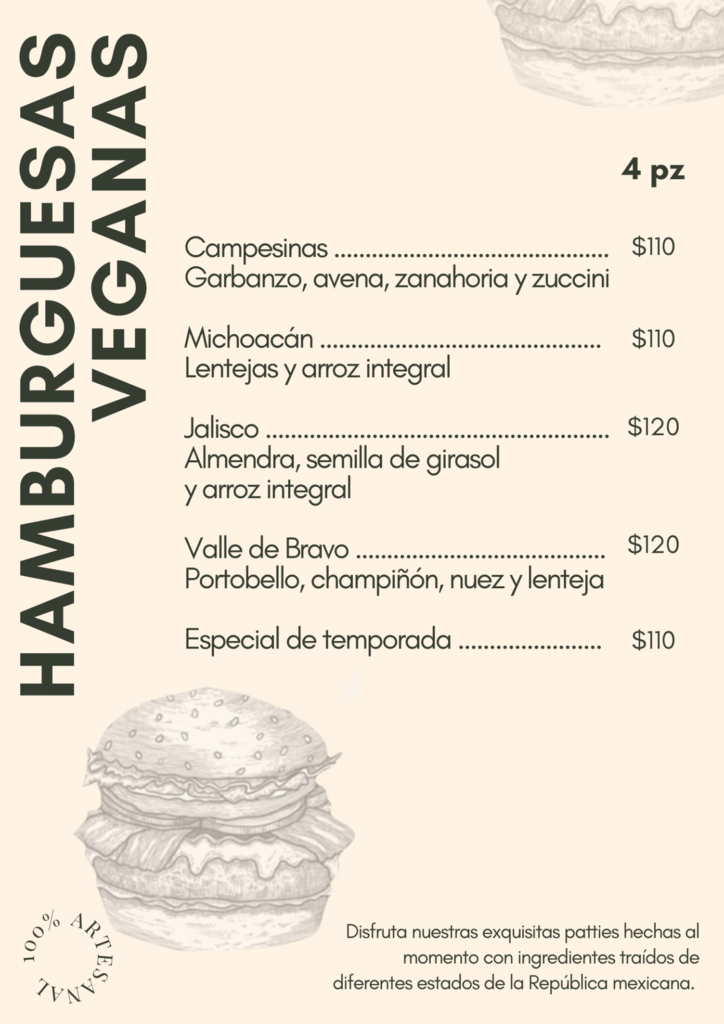 HAMBURGUESAS VEGANAS

4 pz

Campesinas $110
Garbanzo, avena, zanahoria y zuccini

Michoacán $110
Lentejas y arroz integral

Jalisco $120
Almendra, semilla de girasol y arroz integral

Valle de Bravo $120
Portobello, champiñón, nuez y lenteja

Especial de temporada $110

100% ARTESANAL

Disfruta nuestras exquisitas patties hechas al momento con ingredientes traídos de diferentes estados de la República mexicana.